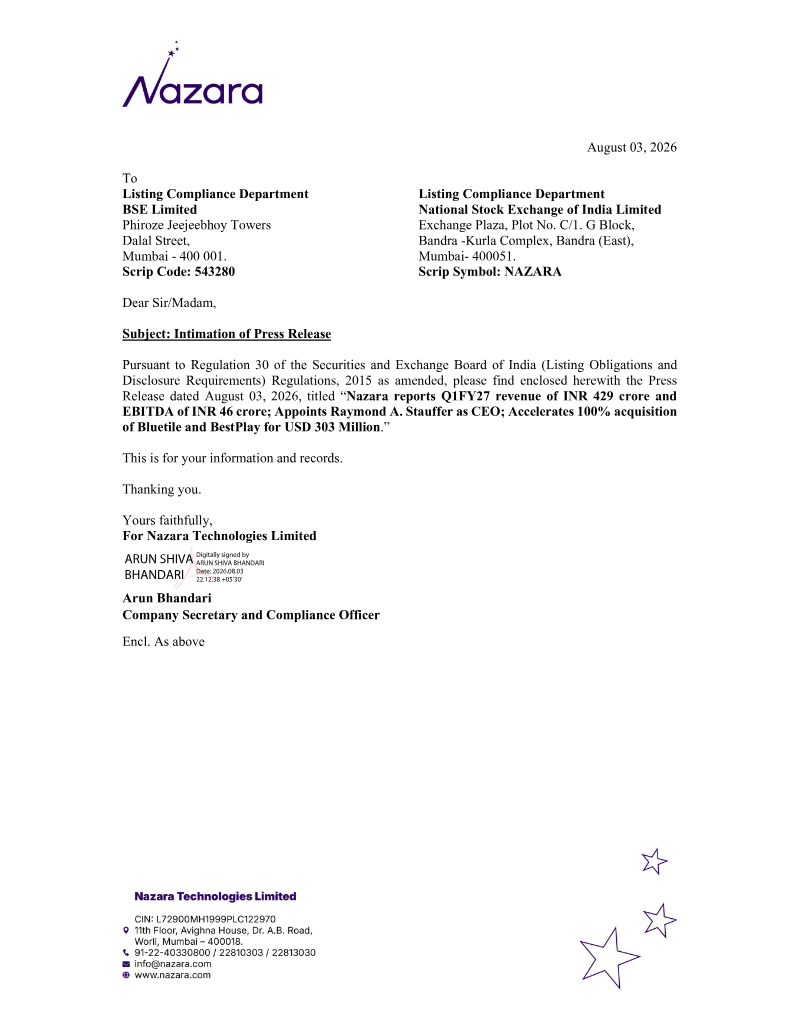 Nazara

August 03, 2026

To

**Listing Compliance Department**
**BSE Limited**
Phiroze Jeejeebhoy Towers
Dalal Street,
Mumbai - 400 001.
**Scrip Code: 543280**

**Listing Compliance Department**
**National Stock Exchange of India Limited**
Exchange Plaza, Plot No. C/1. G Block,
Bandra -Kurla Complex, Bandra (East),
Mumbai- 400051.
**Scrip Symbol: NAZARA**

Dear Sir/Madam,

**Subject: Intimation of Press Release**

Pursuant to Regulation 30 of the Securities and Exchange Board of India (Listing Obligations and Disclosure Requirements) Regulations, 2015 as amended, please find enclosed herewith the Press Release dated August 03, 2026, titled "**Nazara reports Q1FY27 revenue of INR 429 crore and EBITDA of INR 46 crore; Appoints Raymond A. Stauffer as CEO; Accelerates 100% acquisition of Bluetile and BestPlay for USD 303 Million**."

This is for your information and records.

Thanking you.

Yours faithfully,
**For Nazara Technologies Limited**

ARUN SHIVA BHANDARI
Digitally signed by ARUN SHIVA BHANDARI
Date: 2026.08.03 22:12:38 +05'30'

**Arun Bhandari**
**Company Secretary and Compliance Officer**

Encl. As above

**Nazara Technologies Limited**

CIN: L72900MH1999PLC122970
11th Floor, Avighna House, Dr. A.B. Road, Worli, Mumbai – 400018.
91-22-40330800 / 22810303 / 22813030
info@nazara.com
www.nazara.com